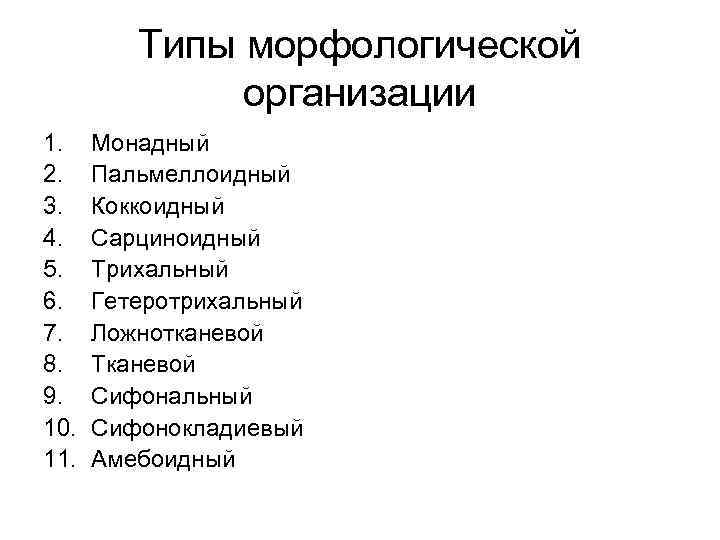 Типы морфологической организации

1. Монадный
2. Пальмеллоидный
3. Коккоидный
4. Сарциноидный
5. Трихальный
6. Гетеротрихальный
7. Ложнотканевой
8. Тканевой
9. Сифональный
10. Сифонокладиевый
11. Амебоидный